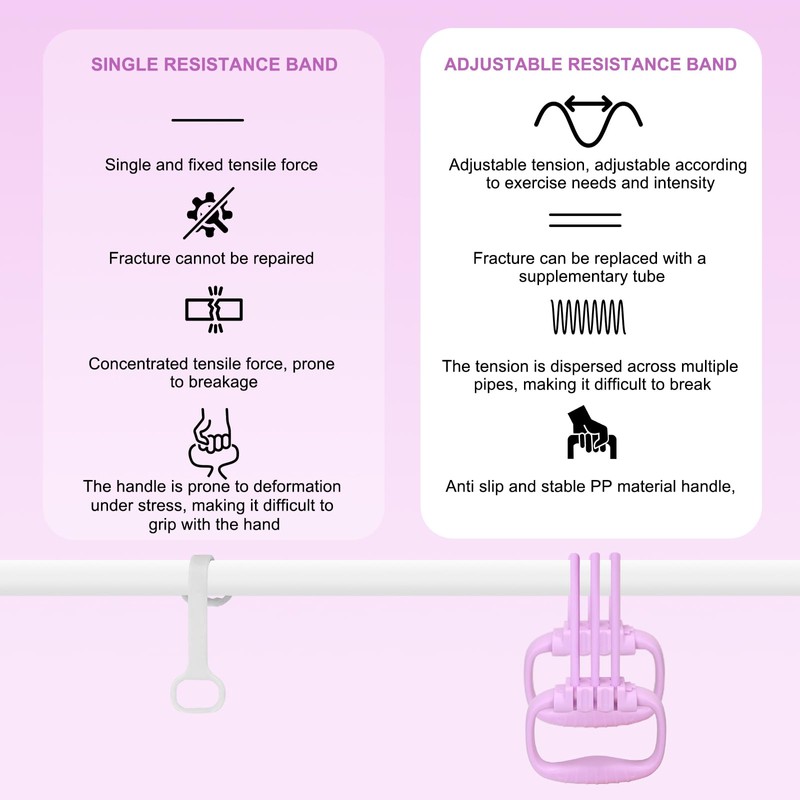 SINGLE RESISTANCE BAND

Single and fixed tensile force

Fracture cannot be repaired

Concentrated tensile force, prone to breakage

The handle is prone to deformation under stress, making it difficult to grip with the hand

ADJUSTABLE RESISTANCE BAND

Adjustable tension, adjustable according to exercise needs and intensity

Fracture can be replaced with a supplementary tube

The tension is dispersed across multiple pipes, making it difficult to break

Anti slip and stable PP material handle,